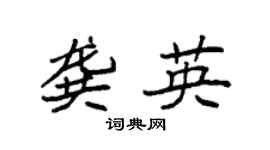 龚英

词典网